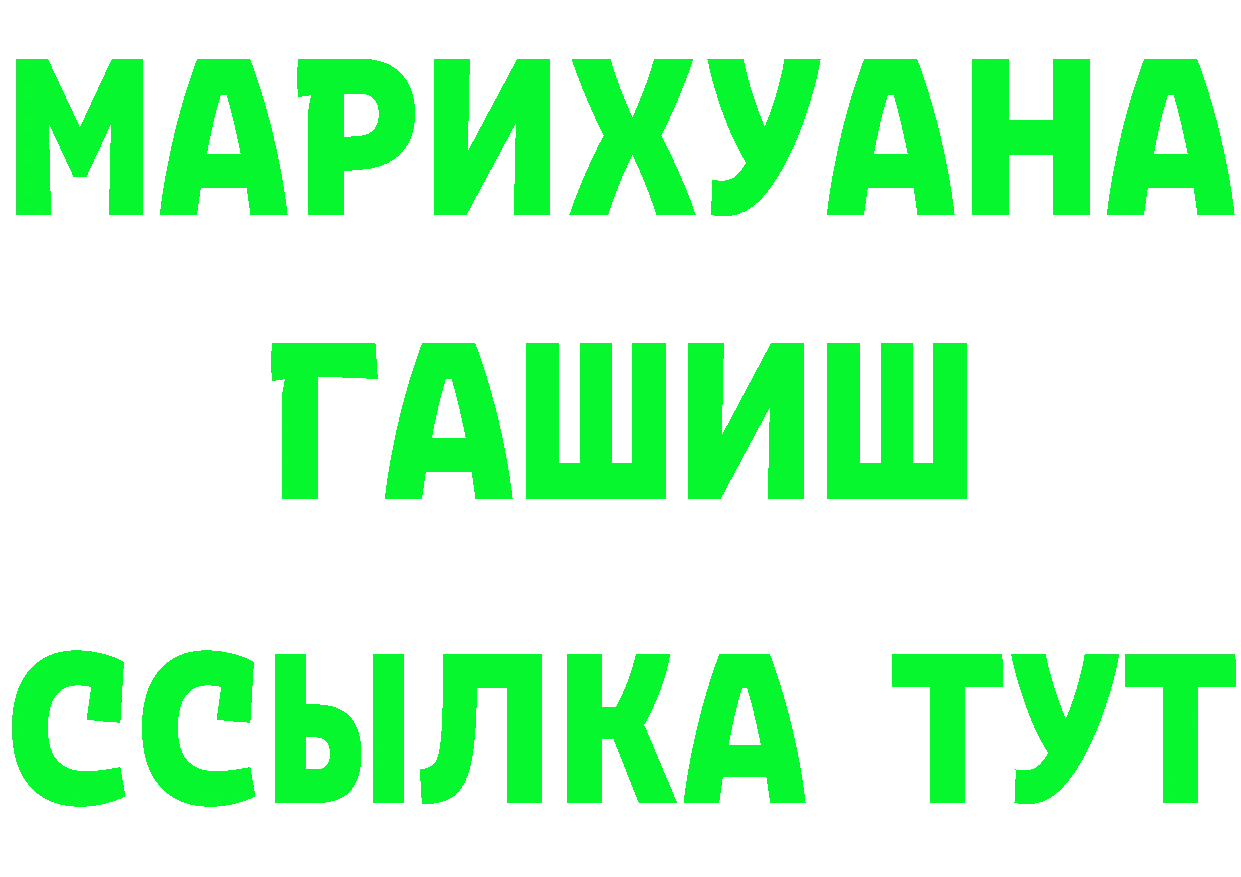 МАРИХУАНА
ГАШИШ
ССЫЛКА ТУТ